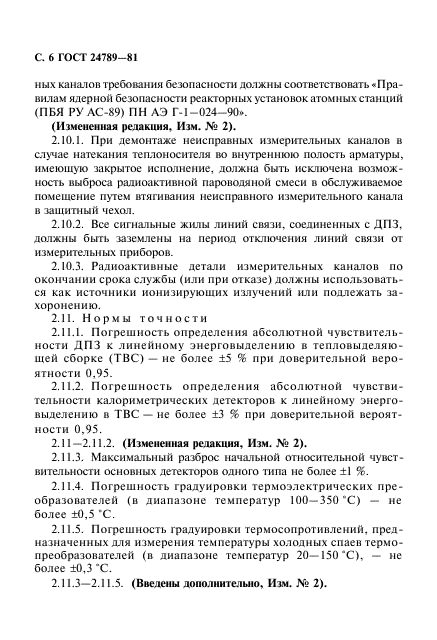 С. 6 ГОСТ 24789—81

ных каналов требования безопасности должны соответствовать «Правилам ядерной безопасности реакторных установок атомных станций (ПБЯ РУ АС-89) ПН АЭ Г-1—024—90».

(Измененная редакция, Изм. № 2).

2.10.1. При демонтаже неисправных измерительных каналов в случае натекания теплоносителя во внутреннюю полость арматуры, имеющую закрытое исполнение, должна быть исключена возможность выброса радиоактивной пароводяной смеси в обслуживаемое помещение путем втягивания неисправного измерительного канала в защитный чехол.

2.10.2. Все сигнальные жилы линий связи, соединенных с ДПЗ, должны быть заземлены на период отключения линий связи от измерительных приборов.

2.10.3. Радиоактивные детали измерительных каналов по окончании срока службы (или при отказе) должны использоваться как источники ионизирующих излучений или подлежать захоронению.

2.11. Нормы точности

2.11.1. Погрешность определения абсолютной чувствительности ДПЗ к линейному энерговыделению в тепловыделяющей сборке (ТВС) — не более ±5 % при доверительной вероятности 0,95.

2.11.2. Погрешность определения абсолютной чувствительности калориметрических детекторов к линейному энерговыделению в ТВС — не более ±3 % при доверительной вероятности 0,95.

2.11—2.11.2. (Измененная редакция, Изм. № 2).

2.11.3. Максимальный разброс начальной относительной чувствительности основных детекторов одного типа не более ±1 %.

2.11.4. Погрешность градуировки термоэлектрических преобразователей (в диапазоне температур 100—350 °С) — не более ±0,5 °С.

2.11.5. Погрешность градуировки термосопротивлений, предназначенных для измерения температуры холодных спаев термопреобразователей (в диапазоне температур 20—150 °С), — не более ±0,3 °С.

2.11.3—2.11.5. (Введены дополнительно, Изм. № 2).